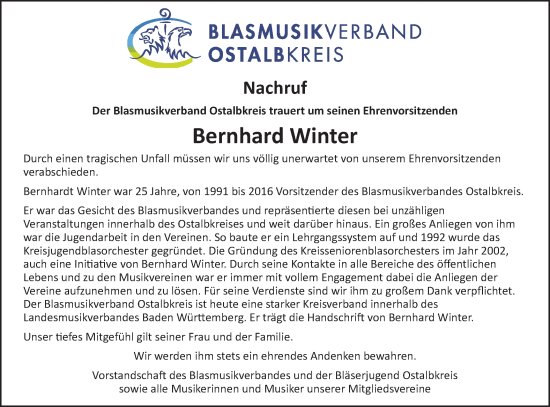 BLASMUSIKVERBAND
OSTALBKREIS

Nachruf

Der Blasmusikverband Ostalbkreis trauert um seinen Ehrenvorsitzenden

Bernhard Winter

Durch einen tragischen Unfall müssen wir uns völlig unerwartet von unserem Ehrenvorsitzenden verabschieden.

Bernhardt Winter war 25 Jahre, von 1991 bis 2016 Vorsitzender des Blasmusikverbandes Ostalbkreis.

Er war das Gesicht des Blasmusikverbandes und repräsentierte diesen bei unzähligen Veranstaltungen innerhalb des Ostalbkreises und weit darüber hinaus. Ein großes Anliegen von ihm war die Jugendarbeit in den Vereinen. So baute er ein Lehrgangssystem auf und 1992 wurde das Kreisjugendblasorchester gegründet. Die Gründung des Kreisseniorenblasorchesters im Jahr 2002, auch eine Initiative von Bernhard Winter. Durch seine Kontakte in alle Bereiche des öffentlichen Lebens und zu den Musikvereinen war er immer mit vollem Engagement dabei die Anliegen der Vereine aufzunehmen und zu lösen. Für seine Verdienste sind wir ihm zu großem Dank verpflichtet. Der Blasmusikverband Ostalbkreis ist heute eine starker Kreisverband innerhalb des Landesmusikverbandes Baden Württemberg. Er trägt die Handschrift von Bernhard Winter.

Unser tiefes Mitgefühl gilt seiner Frau und der Familie.

Wir werden ihm stets ein ehrendes Andenken bewahren.

Vorstandschaft des Blasmusikverbandes und der Bläserjugend Ostalbkreis
sowie alle Musikerinnen und Musiker unserer Mitgliedsvereine